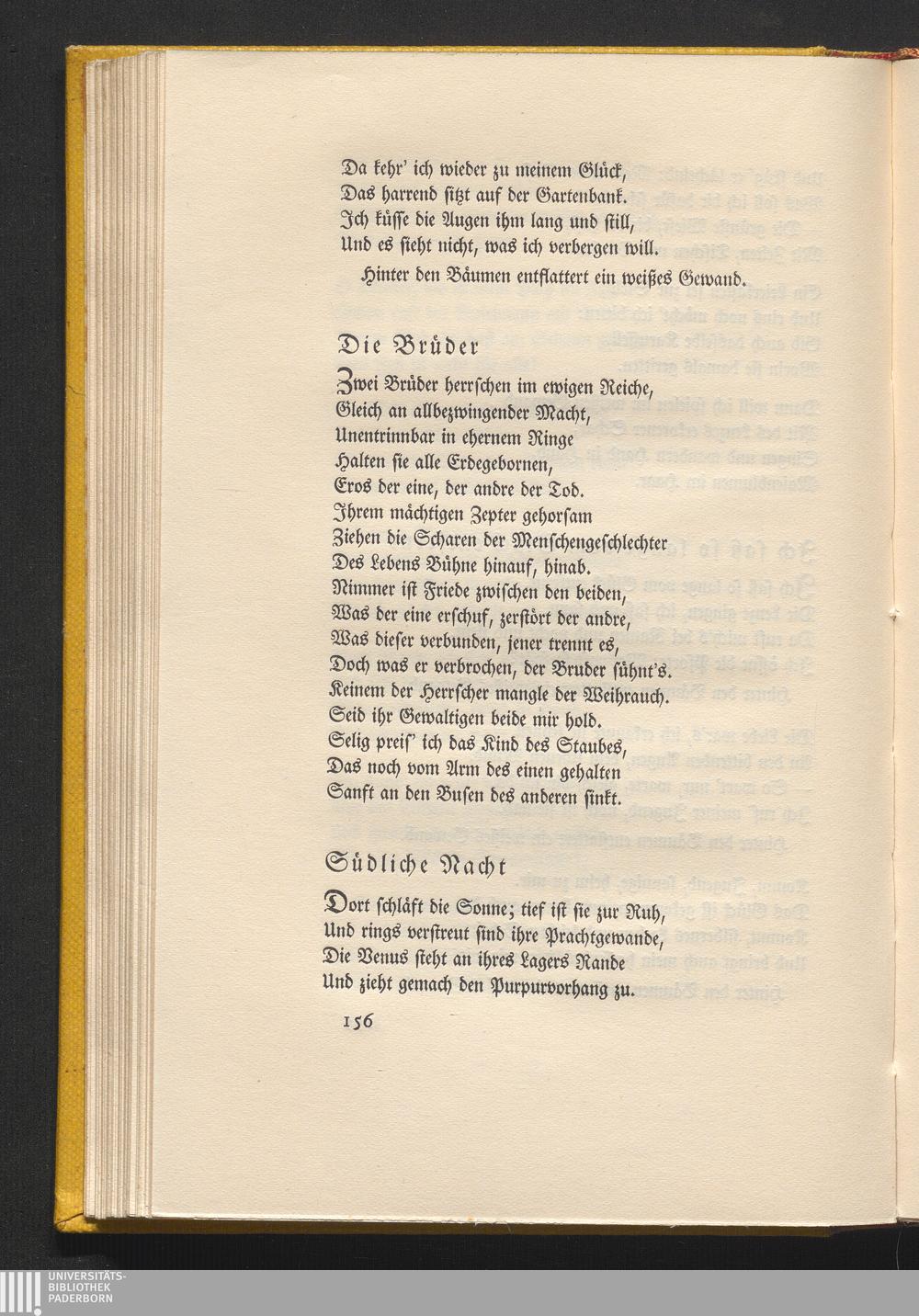 Da kehr' ich wieder zu meinem Glück,
Das harrend sitzt auf der Gartenbank.
Ich küsse die Augen ihm lang und still,
Und es sieht nicht, was ich verbergen will.

Hinter den Bäumen entflattert ein weißes Gewand.

Die Brüder

Zwei Brüder herrschen im ewigen Reiche,
Gleich an allbezwingender Macht,
Unentrinnbar in ehernem Ringe
Halten sie alle Erdegebornen,
Eros der eine, der andre der Tod.
Ihrem mächtigen Zepter gehorsam
Ziehen die Scharen der Menschengeschlechter
Des Lebens Bühne hinauf, hinab.
Nimmer ist Friede zwischen den beiden,
Was der eine erschuf, zerstört der andre,
Was dieser verbunden, jener trennt es,
Doch was er verbrochen, der Bruder sühnt's.
Keinem der Herrscher mangle der Weihrauch.
Seid ihr Gewaltigen beide mir hold.
Selig preis' ich das Kind des Staubes,
Das noch vom Arm des einen gehalten
Sanft an den Busen des anderen sinkt.

Südliche Nacht

Dort schläft die Sonne; tief ist sie zur Ruh,
Und rings verstreut sind ihre Prachtgewande,
Die Venus steht an ihres Lagers Rande
Und zieht gemach den Purpurvorhang zu.

156

UNIVERSITÄTS-
BIBLIOTHEK
PADERBORN